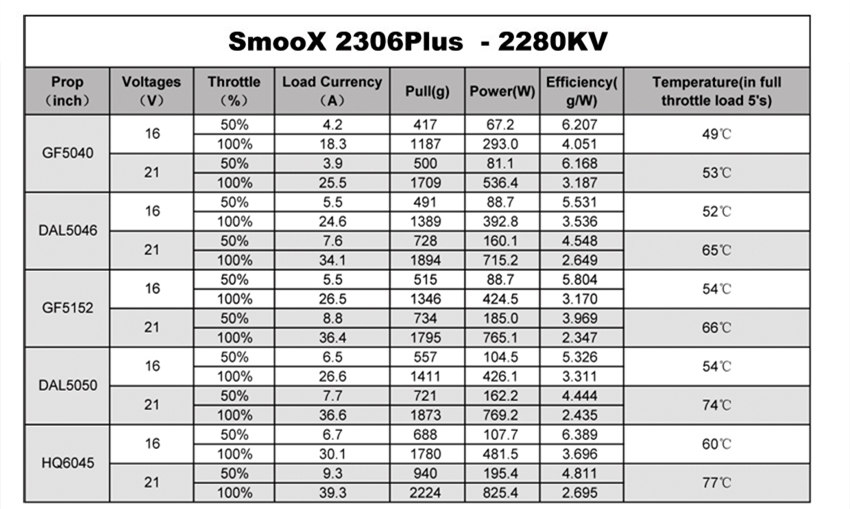 SmooX 2306Plus - 2280KV

| Prop (inch) | Voltages (V) | Throttle (%) | Load Currency (A) | Pull(g) | Power(W) | Efficiency( g/W) | Temperature(in full throttle load 5's) |
|---|---|---|---|---|---|---|---|
| GF5040 | 16 | 50% | 4.2 | 417 | 67.2 | 6.207 | 49℃ |
| | | 100% | 18.3 | 1187 | 293.0 | 4.051 | |
| | 21 | 50% | 3.9 | 500 | 81.1 | 6.168 | 53℃ |
| | | 100% | 25.5 | 1709 | 536.4 | 3.187 | |
| DAL5046 | 16 | 50% | 5.5 | 491 | 88.7 | 5.531 | 52℃ |
| | | 100% | 24.6 | 1389 | 392.8 | 3.536 | |
| | 21 | 50% | 7.6 | 728 | 160.1 | 4.548 | 65℃ |
| | | 100% | 34.1 | 1894 | 715.2 | 2.649 | |
| GF5152 | 16 | 50% | 5.5 | 515 | 88.7 | 5.804 | 54℃ |
| | | 100% | 26.5 | 1346 | 424.5 | 3.170 | |
| | 21 | 50% | 8.8 | 734 | 185.0 | 3.969 | 66℃ |
| | | 100% | 36.4 | 1795 | 765.1 | 2.347 | |
| DAL5050 | 16 | 50% | 6.5 | 557 | 104.5 | 5.326 | 54℃ |
| | | 100% | 26.6 | 1411 | 426.1 | 3.311 | |
| | 21 | 50% | 7.7 | 721 | 162.2 | 4.444 | 74℃ |
| | | 100% | 36.6 | 1873 | 769.2 | 2.435 | |
| HQ6045 | 16 | 50% | 6.7 | 688 | 107.7 | 6.389 | 60℃ |
| | | 100% | 30.1 | 1780 | 481.5 | 3.696 | |
| | 21 | 50% | 9.3 | 940 | 195.4 | 4.811 | 77℃ |
| | | 100% | 39.3 | 2224 | 825.4 | 2.695 | |